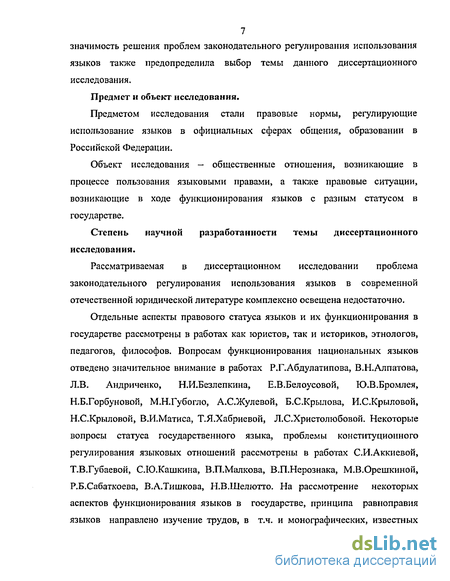 7

значимость решения проблем законодательного регулирования использования языков также предопределила выбор темы данного диссертационного исследования.

Предмет и объект исследования.

Предметом исследования стали правовые нормы, регулирующие использование языков в официальных сферах общения, образовании в Российской Федерации.

Объект исследования – общественные отношения, возникающие в процессе пользования языковыми правами, а также правовые ситуации, возникающие в ходе функционирования языков с разным статусом в государстве.

Степень научной разработанности темы диссертационного исследования.

Рассматриваемая в диссертационном исследовании проблема законодательного регулирования использования языков в современной отечественной юридической литературе комплексно освещена недостаточно.

Отдельные аспекты правового статуса языков и их функционирования в государстве рассмотрены в работах как юристов, так и историков, этнологов, педагогов, философов. Вопросам функционирования национальных языков отведено значительное внимание в работах Р.Г.Абдулатипова, В.Н.Алпатова, Л.В. Андриченко, Н.И.Безлепкина, Е.В.Белоусовой, Ю.В.Бромлея, Н.Б.Горбуновой, М.Н.Губогло, А.С.Жулевой, Б.С.Крылова, И.С.Крыловой, Н.С.Крыловой, В.И.Матиса, Т.Я.Хабриевой, Л.С.Христолюбовой. Некоторые вопросы статуса государственного языка, проблемы конституционного регулирования языковых отношений рассмотрены в работах С.И.Аккиевой, Т.В.Губаевой, С.Ю.Кашкина, В.П.Малкова, В.П.Нерознака, М.В.Орешкиной, Р.Б.Сабаткоева, В.А.Тишкова, Н.В.Шелютто. На рассмотрение некоторых аспектов функционирования языков в государстве, принципа равноправия языков направлено изучение трудов, в т.ч. и монографических, известных

dsLib.net
библиотека диссертаций